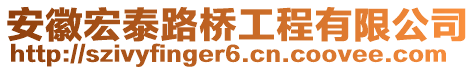 安徽宏泰路桥工程有限公司
http://szivyfinger6.cn.coovee.com